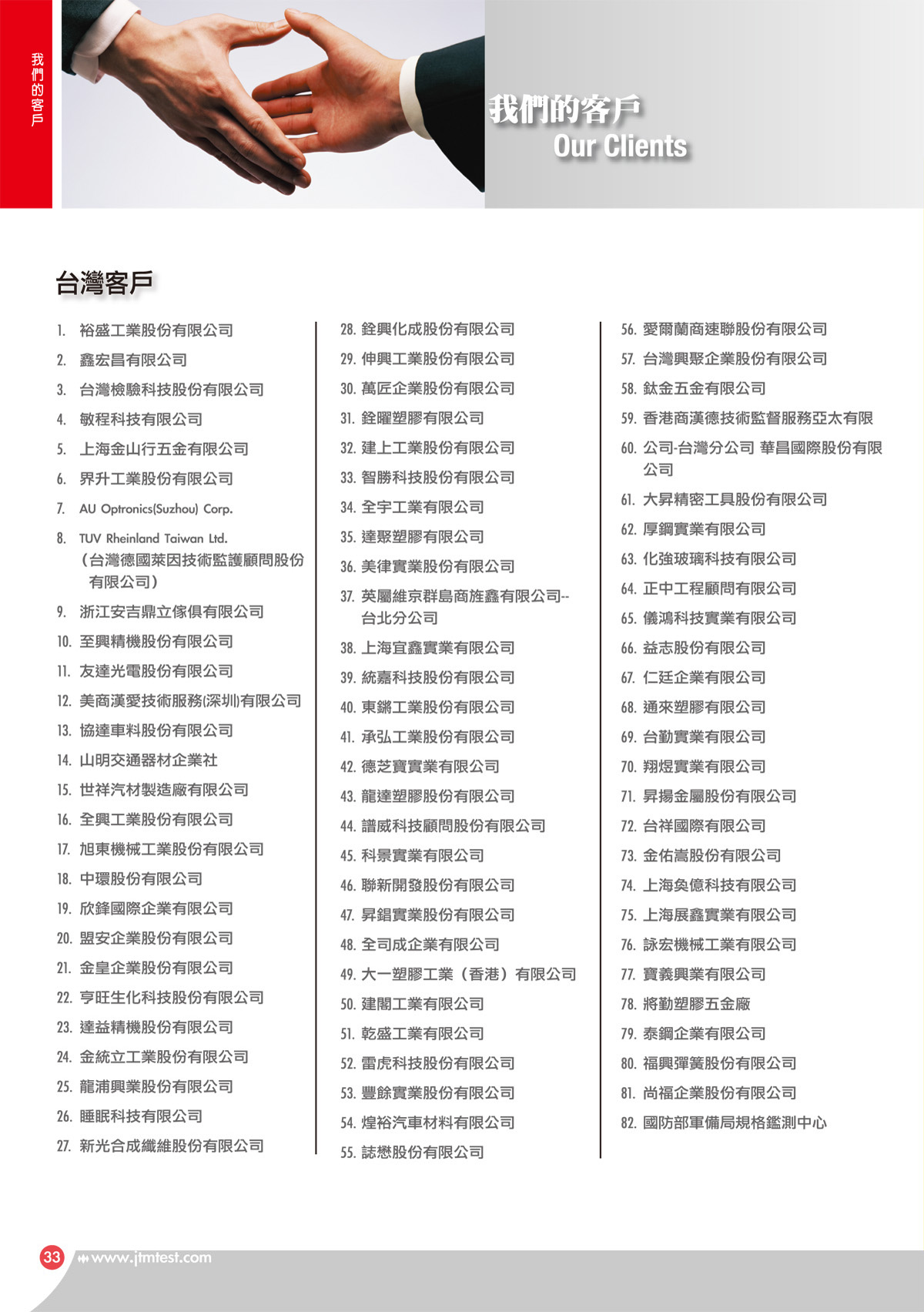 我們的客戶

我們的客戶
Our Clients

台灣客戶

1. 裕盛工業股份有限公司
2. 鑫宏昌有限公司
3. 台灣檢驗科技股份有限公司
4. 敏程科技有限公司
5. 上海金山行五金有限公司
6. 界升工業股份有限公司
7. AU Optronics(Suzhou) Corp.
8. TUV Rheinland Taiwan Ltd. (台灣德國萊因技術監護顧問股份有限公司)
9. 浙江安吉鼎立傢俱有限公司
10. 至興精機股份有限公司
11. 友達光電股份有限公司
12. 美商漢愛技術服務(深圳)有限公司
13. 協達車料股份有限公司
14. 山明交通器材企業社
15. 世祥汽材製造廠有限公司
16. 全興工業股份有限公司
17. 旭東機械工業股份有限公司
18. 中環股份有限公司
19. 欣鋒國際企業有限公司
20. 盟安企業股份有限公司
21. 金皇企業股份有限公司
22. 亨旺生化科技股份有限公司
23. 達益精機股份有限公司
24. 金統立工業股份有限公司
25. 龍浦興業股份有限公司
26. 睡眠科技有限公司
27. 新光合成纖維股份有限公司

28. 銓興化成股份有限公司
29. 伸興工業股份有限公司
30. 萬匠企業股份有限公司
31. 銓曜塑膠有限公司
32. 建上工業股份有限公司
33. 智勝科技股份有限公司
34. 全宇工業有限公司
35. 達聚塑膠有限公司
36. 美律實業股份有限公司
37. 英屬維京群島商旌鑫有限公司--台北分公司
38. 上海宜鑫實業有限公司
39. 統嘉科技股份有限公司
40. 東鏘工業股份有限公司
41. 承弘工業股份有限公司
42. 德芝寶實業有限公司
43. 龍達塑膠股份有限公司
44. 譜威科技顧問股份有限公司
45. 科景實業有限公司
46. 聯新開發股份有限公司
47. 昇錩實業股份有限公司
48. 全司成企業有限公司
49. 大一塑膠工業（香港）有限公司
50. 建閣工業有限公司
51. 乾盛工業有限公司
52. 雷虎科技股份有限公司
53. 豐餘實業股份有限公司
54. 煌裕汽車材料有限公司
55. 誌懋股份有限公司

56. 愛爾蘭商速聯股份有限公司
57. 台灣興聚企業股份有限公司
58. 鈦金五金有限公司
59. 香港商漢德技術監督服務亞太有限
60. 公司-台灣分公司 華昌國際股份有限公司
61. 大昇精密工具股份有限公司
62. 厚鋼實業有限公司
63. 化強玻璃科技有限公司
64. 正中工程顧問有限公司
65. 儀鴻科技實業有限公司
66. 益志股份有限公司
67. 仁廷企業有限公司
68. 通來塑膠有限公司
69. 台勤實業有限公司
70. 翔煜實業有限公司
71. 昇揚金屬股份有限公司
72. 台祥國際有限公司
73. 金佑嵩股份有限公司
74. 上海奐億科技有限公司
75. 上海展鑫實業有限公司
76. 詠宏機械工業有限公司
77. 寶義興業有限公司
78. 將勤塑膠五金廠
79. 泰鋼企業有限公司
80. 福興彈簧股份有限公司
81. 尚福企業股份有限公司
82. 國防部軍備局規格鑑測中心

33 www.jtmtest.com